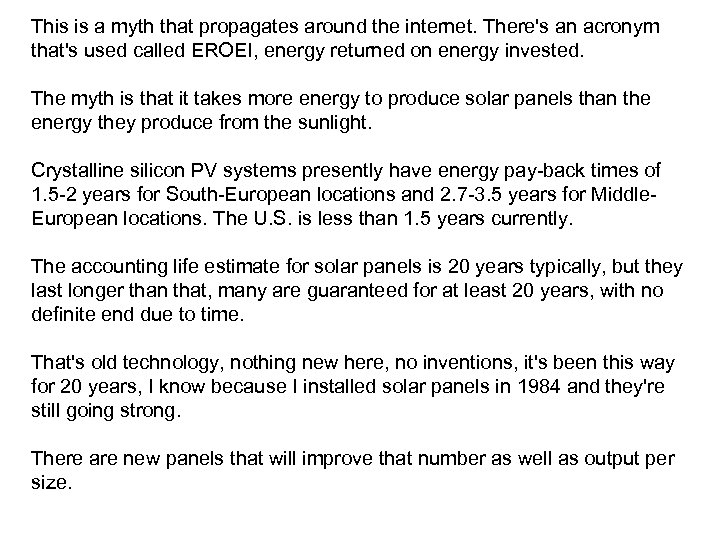 This is a myth that propagates around the internet. There's an acronym that's used called EROEI, energy returned on energy invested.

The myth is that it takes more energy to produce solar panels than the energy they produce from the sunlight.

Crystalline silicon PV systems presently have energy pay-back times of 1.5-2 years for South-European locations and 2.7-3.5 years for Middle-European locations. The U.S. is less than 1.5 years currently.

The accounting life estimate for solar panels is 20 years typically, but they last longer than that, many are guaranteed for at least 20 years, with no definite end due to time.

That's old technology, nothing new here, no inventions, it's been this way for 20 years, I know because I installed solar panels in 1984 and they're still going strong.

There are new panels that will improve that number as well as output per size.